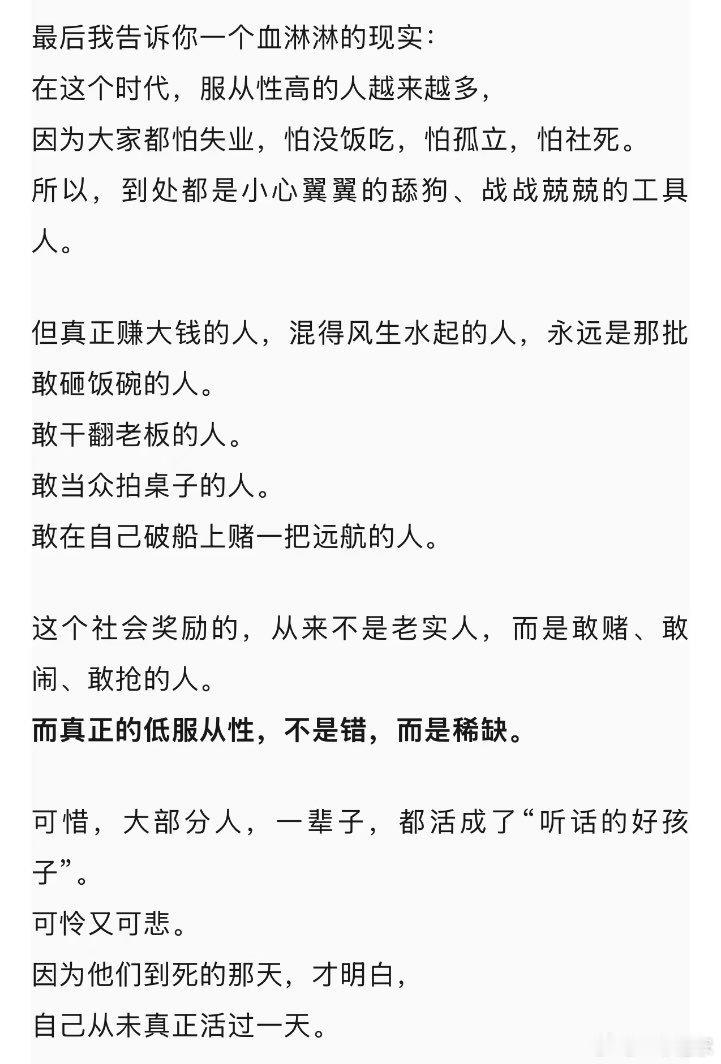 最后我告诉你一个血淋淋的现实：
在这个时代，服从性高的人越来越多，
因为大家都怕失业，怕没饭吃，怕孤立，怕社死。
所以，到处都是小心翼翼的舔狗、战战兢兢的工具人。

但真正赚大钱的人，混得风生水起的人，永远是那批敢砸饭碗的人。
敢干翻老板的人。
敢当众拍桌子的人。
敢在自己破船上赌一把远航的人。

这个社会奖励的，从来不是老实人，而是敢赌、敢闹、敢抢的人。
而真正的低服从性，不是错，而是稀缺。

可惜，大部分人，一辈子，都活成了“听话的好孩子”。
可怜又可悲。
因为他们到死的那天，才明白，
自己从未真正活过一天。